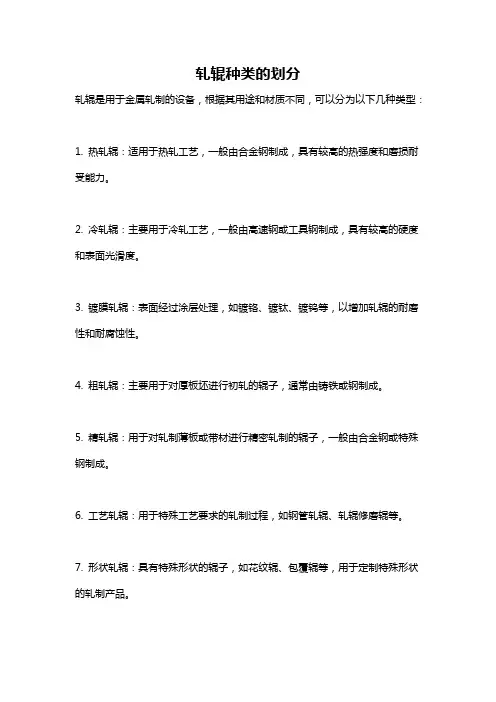 轧辊种类的划分

轧辊是用于金属轧制的设备，根据其用途和材质不同，可以分为以下几种类型：

1. 热轧辊：适用于热轧工艺，一般由合金钢制成，具有较高的热强度和磨损耐受能力。

2. 冷轧辊：主要用于冷轧工艺，一般由高速钢或工具钢制成，具有较高的硬度和表面光滑度。

3. 镀膜轧辊：表面经过涂层处理，如镀铬、镀钛、镀钨等，以增加轧辊的耐磨性和耐腐蚀性。

4. 粗轧辊：主要用于对厚板坯进行初轧的辊子，通常由铸铁或钢制成。

5. 精轧辊：用于对轧制薄板或带材进行精密轧制的辊子，一般由合金钢或特殊钢制成。

6. 工艺轧辊：用于特殊工艺要求的轧制过程，如钢管轧辊、轧辊修磨辊等。

7. 形状轧辊：具有特殊形状的辊子，如花纹辊、包覆辊等，用于定制特殊形状的轧制产品。